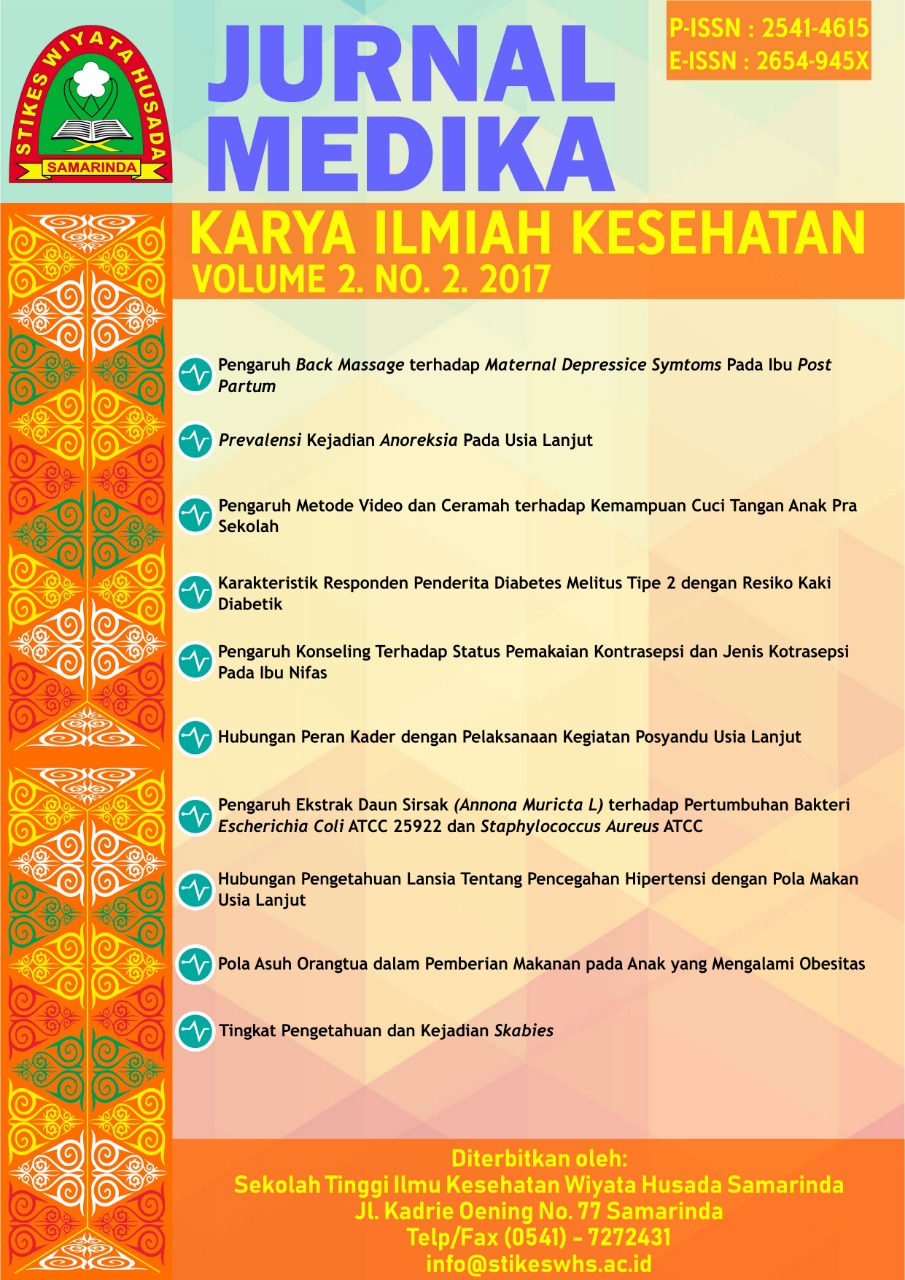 STIKES WIYATA HUSADA
SAMARINDA

JURNAL MEDIKA

P-ISSN : 2541-4615
E-ISSN : 2654-945X

KARYA ILMIAH KESEHATAN
VOLUME 2. NO. 2. 2017

Pengaruh Back Massage terhadap Maternal Depressice Symtoms Pada Ibu Post Partum

Prevalensi Kejadian Anoreksia Pada Usia Lanjut

Pengaruh Metode Video dan Ceramah terhadap Kemampuan Cuci Tangan Anak Pra Sekolah

Karakteristik Responden Penderita Diabetes Melitus Tipe 2 dengan Resiko Kaki Diabetik

Pengaruh Konseling Terhadap Status Pemakaian Kontrasepsi dan Jenis Kotrasepsi Pada Ibu Nifas

Hubungan Peran Kader dengan Pelaksanaan Kegiatan Posyandu Usia Lanjut

Pengaruh Ekstrak Daun Sirsak (Annona Muricta L) terhadap Pertumbuhan Bakteri Escherichia Coli ATCC 25922 dan Staphylococcus Aureus ATCC

Hubungan Pengetahuan Lansia Tentang Pencegahan Hipertensi dengan Pola Makan Usia Lanjut

Pola Asuh Orangtua dalam Pemberian Makanan pada Anak yang Mengalami Obesitas

Tingkat Pengetahuan dan Kejadian Skabies

Diterbitkan oleh:
Sekolah Tinggi Ilmu Kesehatan Wiyata Husada Samarinda
Jl. Kadrie Oening No. 77 Samarinda
Telp/Fax (0541) - 7272431
info@stikeswhs.ac.id